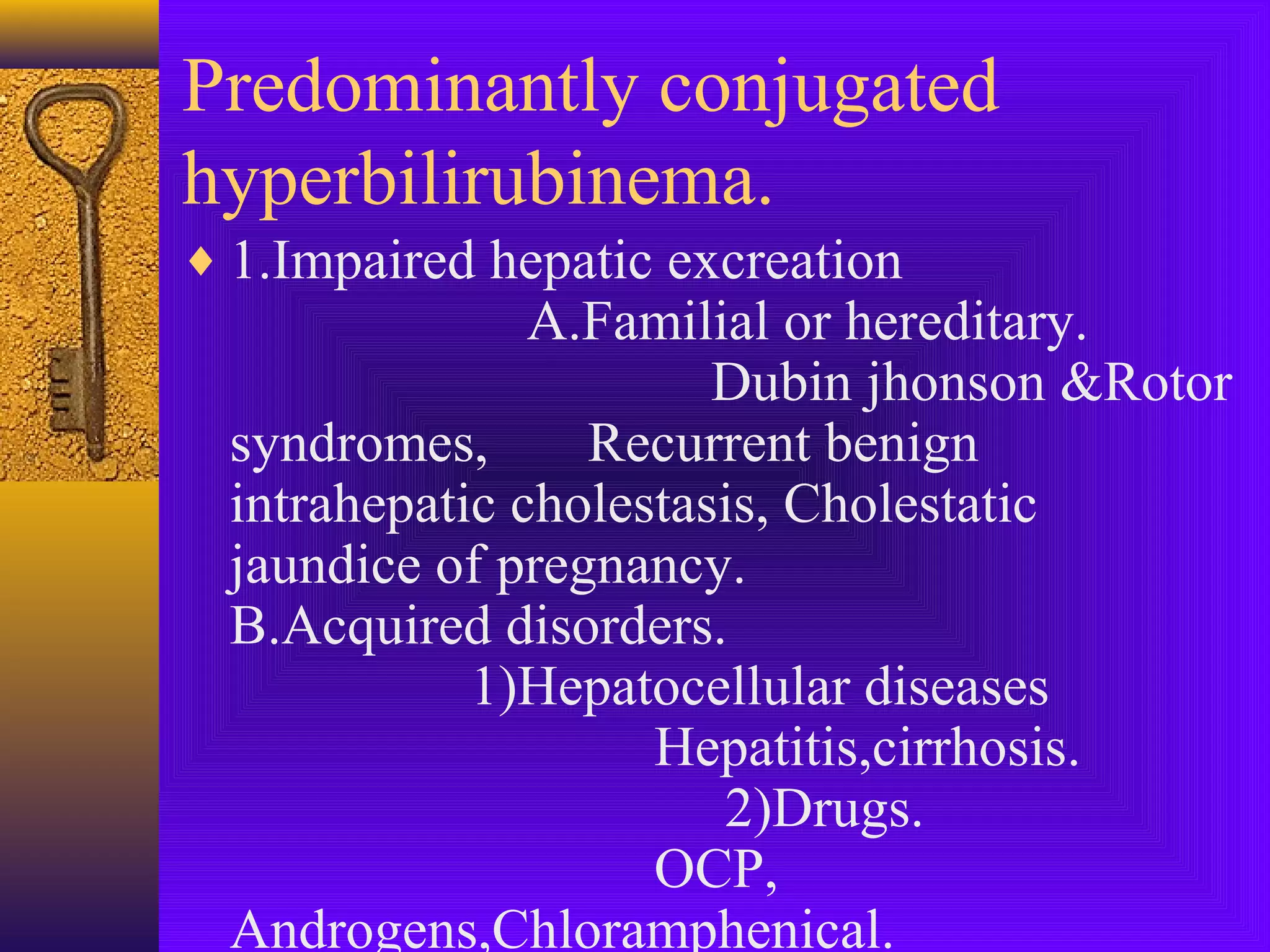 Predominantly conjugated hyperbilirubinema.

♦ 1.Impaired hepatic excreation
A.Familial or hereditary.
Dubin jhonson &Rotor syndromes, Recurrent benign intrahepatic cholestasis, Cholestatic jaundice of pregnancy.
B.Acquired disorders.
1)Hepatocellular diseases
Hepatitis,cirrhosis.
2)Drugs.
OCP, Androgens,Chloramphenical.